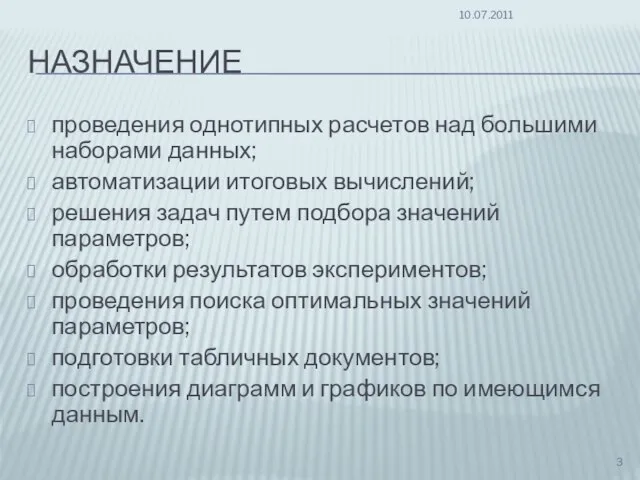 10.07.2011

НАЗНАЧЕНИЕ

проведения однотипных расчетов над большими наборами данных;
автоматизации итоговых вычислений;
решения задач путем подбора значений параметров;
обработки результатов экспериментов;
проведения поиска оптимальных значений параметров;
подготовки табличных документов;
построения диаграмм и графиков по имеющимся данным.

3